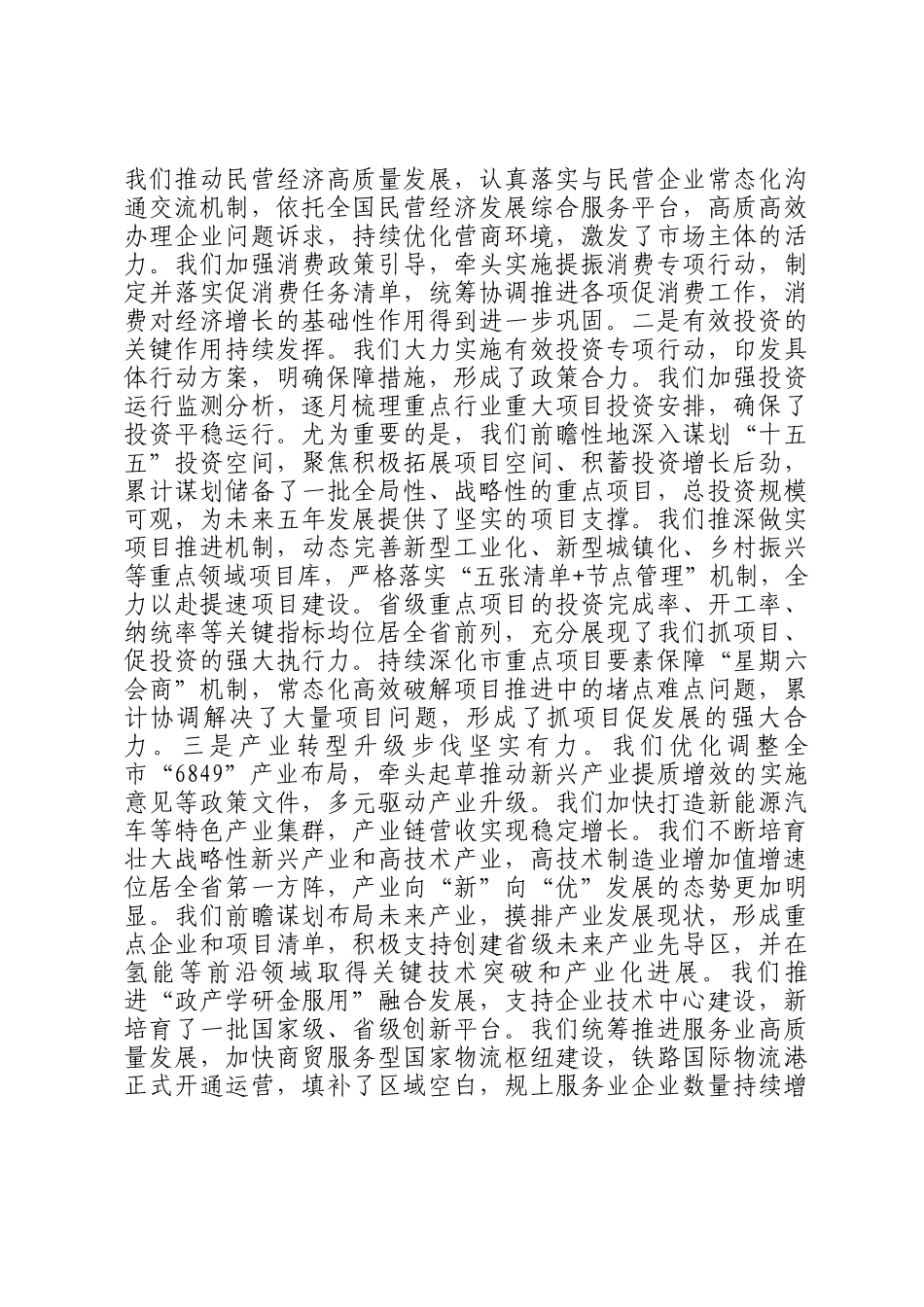 我们推动民营经济高质量发展，认真落实与民营企业常态化沟通交流机制，依托全国民营经济发展综合服务平台，高质高效办理企业问题诉求，持续优化营商环境，激发了市场主体的活力。我们加强消费政策引导，牵头实施提振消费专项行动，制定并落实促消费任务清单，统筹协调推进各项促消费工作，消费对经济增长的基础性作用得到进一步巩固。二是有效投资的关键作用持续发挥。我们大力实施有效投资专项行动，印发具体行动方案，明确保障措施，形成了政策合力。我们加强投资运行监测分析，逐月梳理重点行业重大项目投资安排，确保了投资平稳运行。尤为重要的是，我们前瞻性地深入谋划“十五五”投资空间，聚焦积极拓展项目空间、积蓄投资增长后劲，累计谋划储备了一批全局性、战略性的重点项目，总投资规模可观，为未来五年发展提供了坚实的项目支撑。我们推深做实项目推进机制，动态完善新型工业化、新型城镇化、乡村振兴等重点领域项目库，严格落实“五张清单+节点管理”机制，全力以赴提速项目建设。省级重点项目的投资完成率、开工率、纳统率等关键指标均位居全省前列，充分展现了我们抓项目、促投资的强大执行力。持续深化市重点项目要素保障“星期六会商”机制，常态化高效破解项目推进中的堵点难点问题，累计协调解决了大量项目问题，形成了抓项目促发展的强大合力。三是产业转型升级步伐坚实有力。我们优化调整全市“6849”产业布局，牵头起草推动新兴产业提质增效的实施意见等政策文件，多元驱动产业升级。我们加快打造新能源汽车等特色产业集群，产业链营收实现稳定增长。我们不断培育壮大战略性新兴产业和高技术产业，高技术制造业增加值增速位居全省第一方阵，产业向“新”向“优”发展的态势更加明显。我们前瞻谋划布局未来产业，摸排产业发展现状，形成重点企业和项目清单，积极支持创建省级未来产业先导区，并在氢能等前沿领域取得关键技术突破和产业化进展。我们推进“政产学研金服用”融合发展，支持企业技术中心建设，新培育了一批国家级、省级创新平台。我们统筹推进服务业高质量发展，加快商贸服务型国家物流枢纽建设，铁路国际物流港正式开通运营，填补了区域空白，规上服务业企业数量持续增